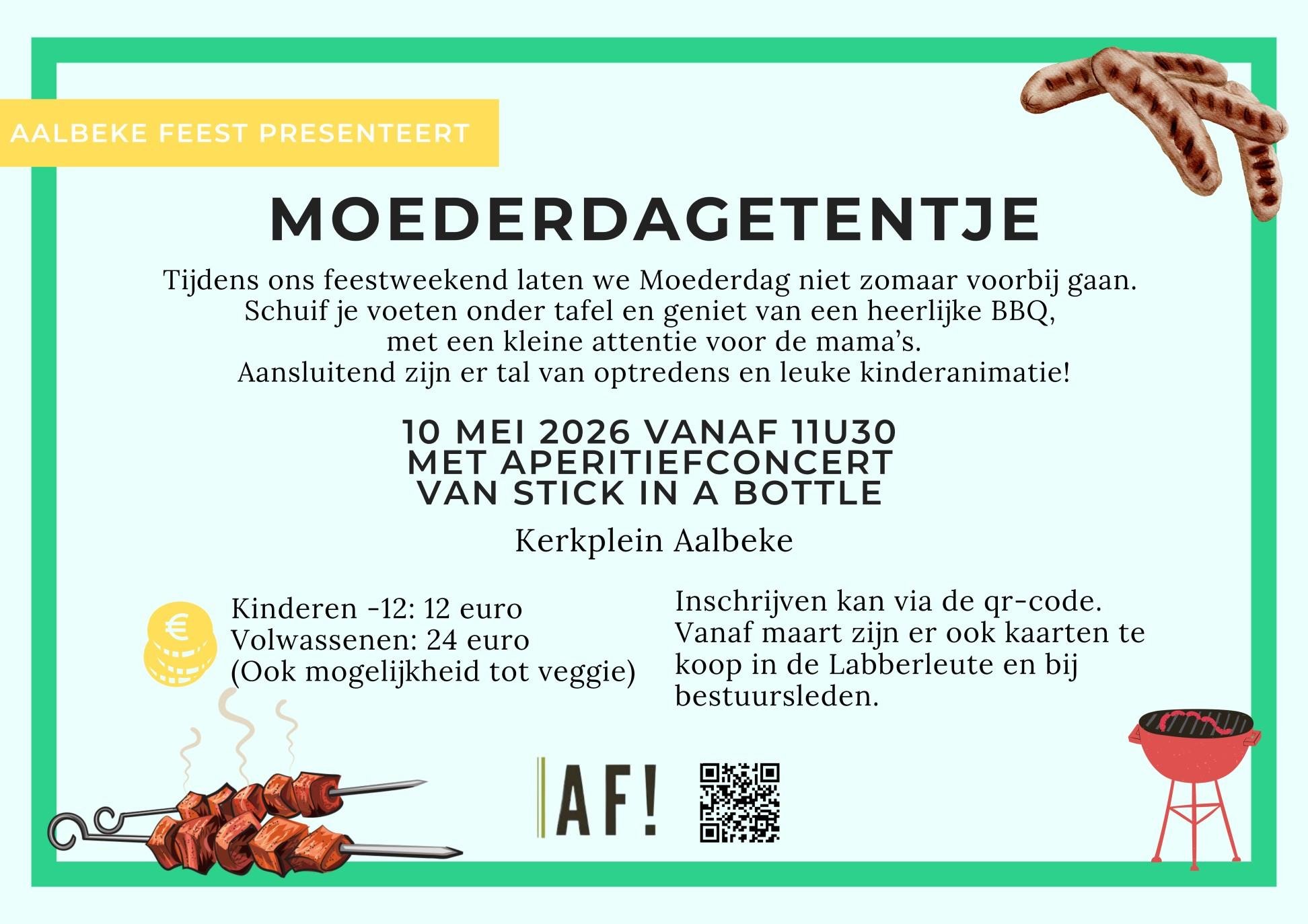 AALBEKE FEEST PRESENTEERT

MOEDERDAGETENTJE

Tijdens ons feestweekend laten we Moederdag niet zomaar voorbij gaan.
Schuif je voeten onder tafel en geniet van een heerlijke BBQ,
met een kleine attentie voor de mama's.
Aansluitend zijn er tal van optredens en leuke kinderanimatie!

10 MEI 2026 VANAF 11U30
MET APERITIEFCONCERT
VAN STICK IN A BOTTLE

Kerkplein Aalbeke

Kinderen -12: 12 euro
Volwassenen: 24 euro
(Ook mogelijkheid tot veggie)

Inschrijven kan via de qr-code. Vanaf maart zijn er ook kaarten te koop in de Labberleute en bij bestuursleden.

AF!